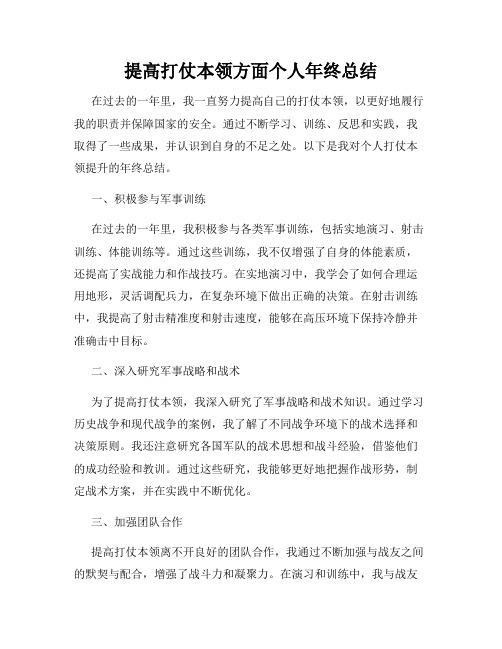 提高打仗本领方面个人年终总结

在过去的一年里，我一直努力提高自己的打仗本领，以更好地履行我的职责并保障国家的安全。通过不断学习、训练、反思和实践，我取得了一些成果，并认识到自身的不足之处。以下是我对个人打仗本领提升的年终总结。

一、积极参与军事训练

在过去的一年里，我积极参与各类军事训练，包括实地演习、射击训练、体能训练等。通过这些训练，我不仅增强了自身的体能素质，还提高了实战能力和作战技巧。在实地演习中，我学会了如何合理运用地形，灵活调配兵力，在复杂环境下做出正确的决策。在射击训练中，我提高了射击精准度和射击速度，能够在高压环境下保持冷静并准确击中目标。

二、深入研究军事战略和战术

为了提高打仗本领，我深入研究了军事战略和战术知识。通过学习历史战争和现代战争的案例，我了解了不同战争环境下的战术选择和决策原则。我还注意研究各国军队的战术思想和战斗经验，借鉴他们的成功经验和教训。通过这些研究，我能够更好地把握作战形势，制定战术方案，并在实践中不断优化。

三、加强团队合作

提高打仗本领离不开良好的团队合作，我通过不断加强与战友之间的默契与配合，增强了战斗力和凝聚力。在演习和训练中，我与战友